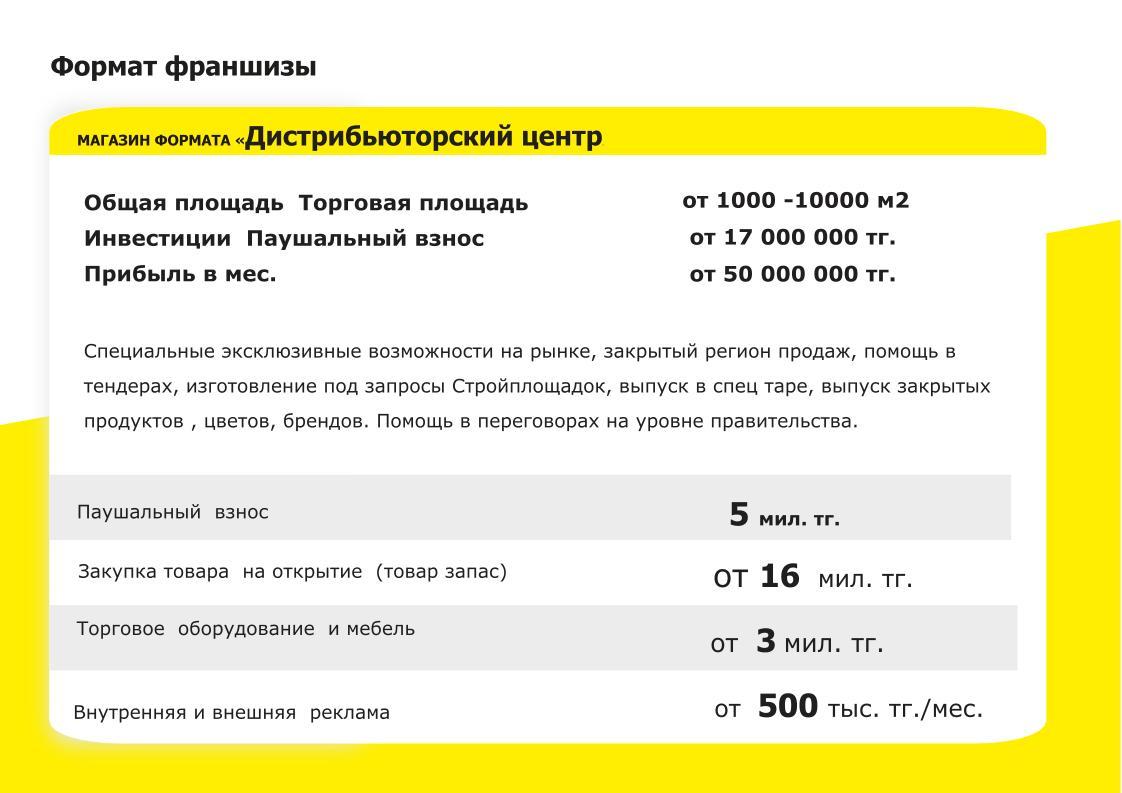 Формат франшизы

МАГАЗИН ФОРМАТА «Дистрибьюторский центр

| | |
|---|---|
| Общая площадь Торговая площадь | от 1000 -10000 м2 |
| Инвестиции Паушальный взнос | от 17 000 000 тг. |
| Прибыль в мес. | от 50 000 000 тг. |

Специальные эксклюзивные возможности на рынке, закрытый регион продаж, помощь в тендерах, изготовление под запросы Стройплощадок, выпуск в спец таре, выпуск закрытых продуктов , цветов, брендов. Помощь в переговорах на уровне правительства.

| | |
|---|---|
| Паушальный взнос | 5 мил. тг. |
| Закупка товара на открытие (товар запас) | от 16 мил. тг. |
| Торговое оборудование и мебель | от 3 мил. тг. |
| Внутренняя и внешняя реклама | от 500 тыс. тг./мес. |